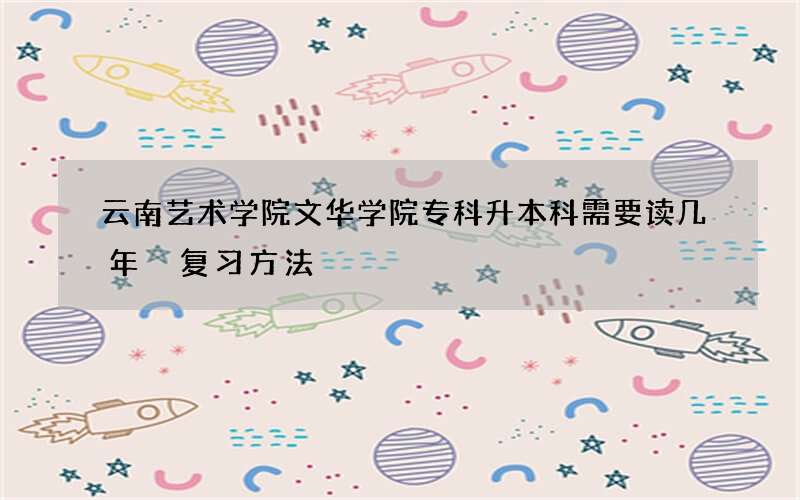 云南艺术学院文华学院专科升本科需要读几年 复习方法